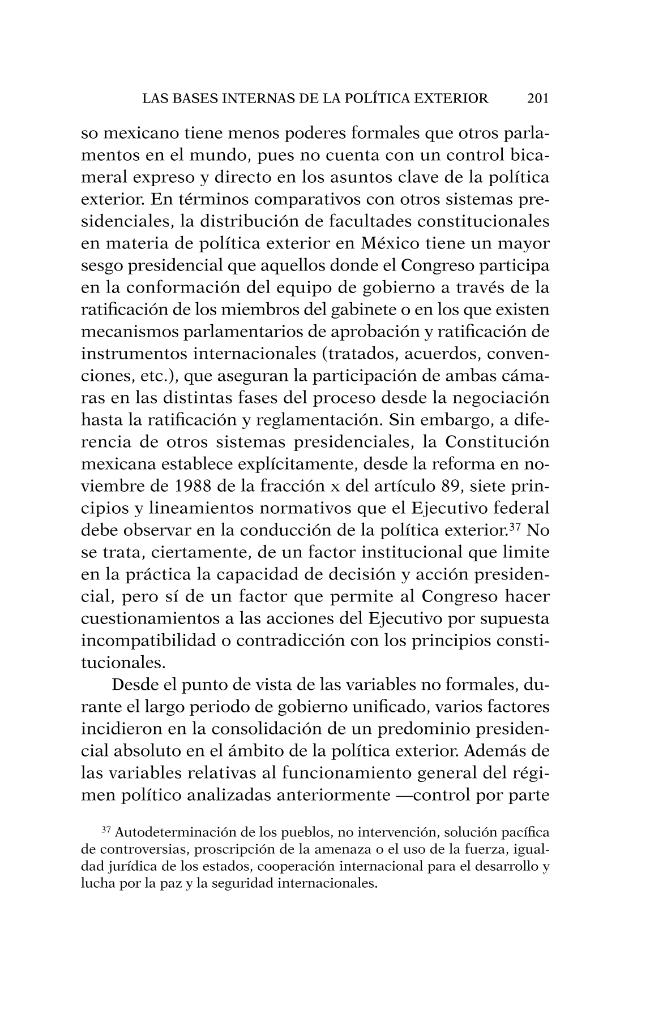 LAS BASES INTERNAS DE LA POLÍTICA EXTERIOR 201

so mexicano tiene menos poderes formales que otros parlamentos en el mundo, pues no cuenta con un control bicameral expreso y directo en los asuntos clave de la política exterior. En términos comparativos con otros sistemas presidenciales, la distribución de facultades constitucionales en materia de política exterior en México tiene un mayor sesgo presidencial que aquellos donde el Congreso participa en la conformación del equipo de gobierno a través de la ratificación de los miembros del gabinete o en los que existen mecanismos parlamentarios de aprobación y ratificación de instrumentos internacionales (tratados, acuerdos, convenciones, etc.), que aseguran la participación de ambas cámaras en las distintas fases del proceso desde la negociación hasta la ratificación y reglamentación. Sin embargo, a diferencia de otros sistemas presidenciales, la Constitución mexicana establece explícitamente, desde la reforma en noviembre de 1988 de la fracción x del artículo 89, siete principios y lineamientos normativos que el Ejecutivo federal debe observar en la conducción de la política exterior.$^{37}$ No se trata, ciertamente, de un factor institucional que limite en la práctica la capacidad de decisión y acción presidencial, pero sí de un factor que permite al Congreso hacer cuestionamientos a las acciones del Ejecutivo por supuesta incompatibilidad o contradicción con los principios constitucionales.

Desde el punto de vista de las variables no formales, durante el largo periodo de gobierno unificado, varios factores incidieron en la consolidación de un predominio presidencial absoluto en el ámbito de la política exterior. Además de las variables relativas al funcionamiento general del régimen político analizadas anteriormente —control por parte

$^{37}$ Autodeterminación de los pueblos, no intervención, solución pacífica de controversias, proscripción de la amenaza o el uso de la fuerza, igualdad jurídica de los estados, cooperación internacional para el desarrollo y lucha por la paz y la seguridad internacionales.